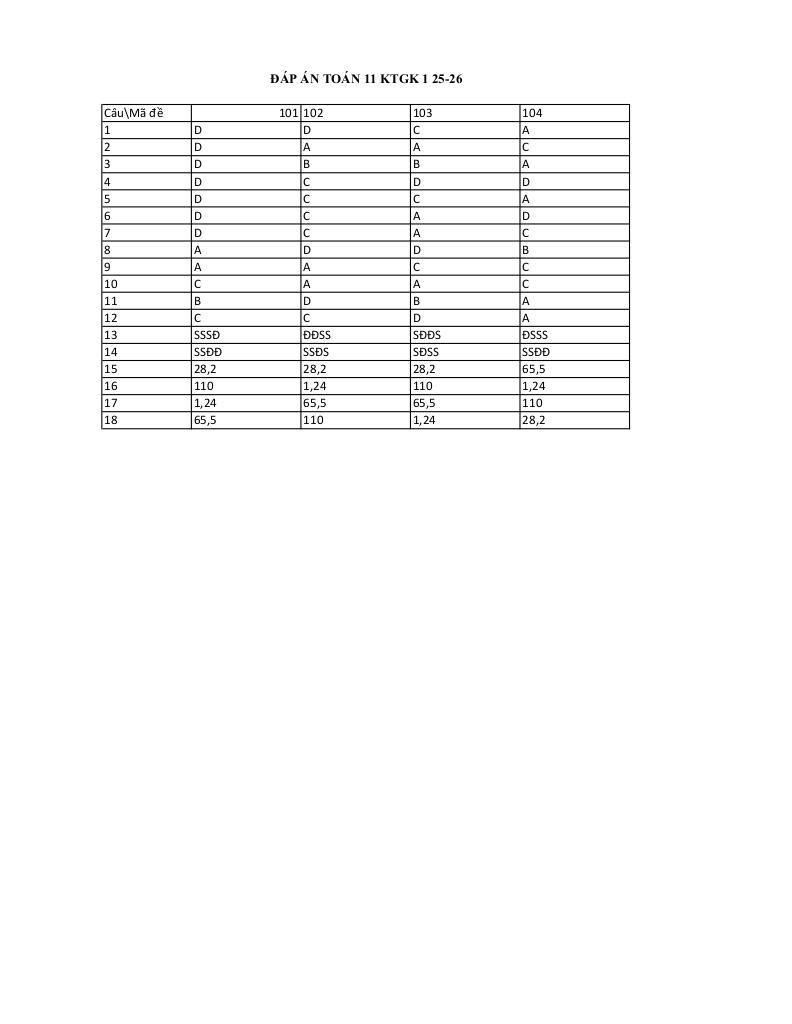 ĐÁP ÁN TOÁN 11 KTGK 1 25-26

| Câu\Mã đề | 101 | 102 | 103 | 104 |
|---|---|---|---|---|
| 1 | D | D | C | A |
| 2 | D | A | A | C |
| 3 | D | B | B | A |
| 4 | D | C | D | D |
| 5 | D | C | C | A |
| 6 | D | C | A | D |
| 7 | D | C | A | C |
| 8 | A | D | D | B |
| 9 | A | A | C | C |
| 10 | C | A | A | C |
| 11 | B | D | B | A |
| 12 | C | C | D | A |
| 13 | SSSĐ | ĐĐSS | SĐĐS | ĐSSS |
| 14 | SSĐĐ | SSĐS | SĐSS | SSĐĐ |
| 15 | 28,2 | 28,2 | 28,2 | 65,5 |
| 16 | 110 | 1,24 | 110 | 1,24 |
| 17 | 1,24 | 65,5 | 65,5 | 110 |
| 18 | 65,5 | 110 | 1,24 | 28,2 |